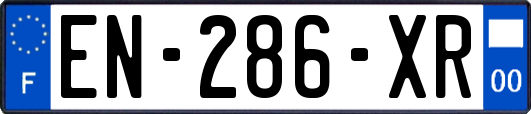 F
EN-286-XR
00